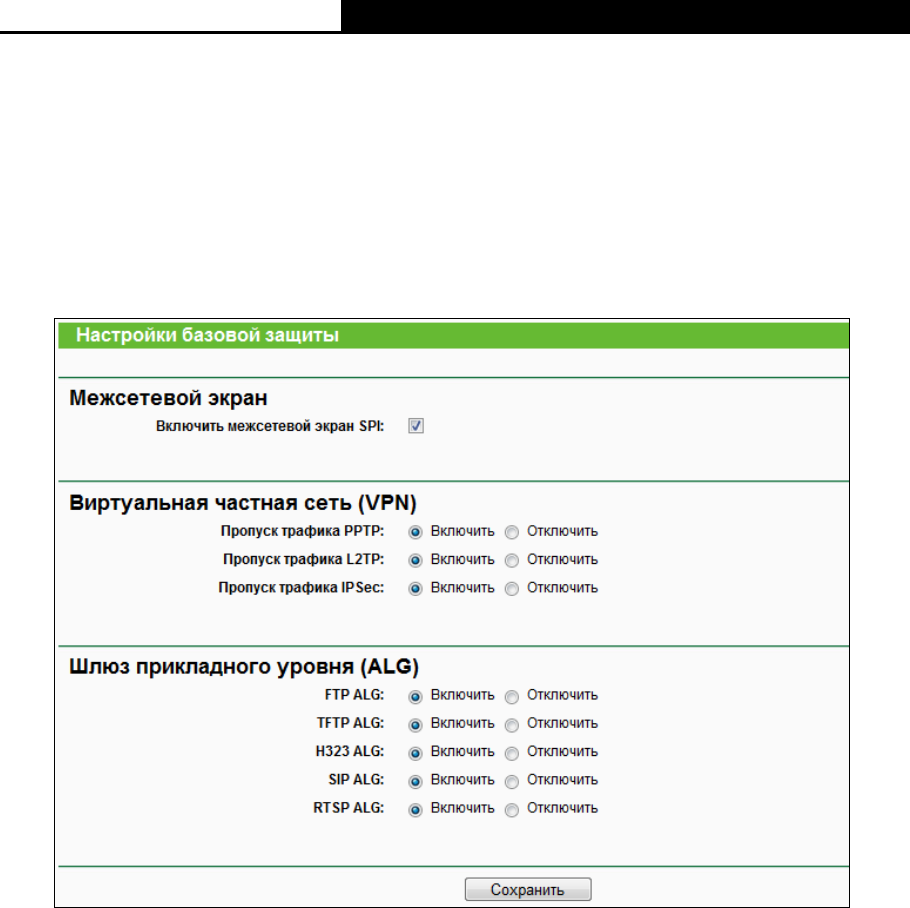 Настройки базовой защиты

Межсетевой экран

Включить межсетевой экран SPI:

Виртуальная частная сеть (VPN)

Пропуск трафика PPTP: Включить Отключить

Пропуск трафика L2TP: Включить Отключить

Пропуск трафика IPSec: Включить Отключить

Шлюз прикладного уровня (ALG)

FTP ALG: Включить Отключить

TFTP ALG: Включить Отключить

H323 ALG: Включить Отключить

SIP ALG: Включить Отключить

RTSP ALG: Включить Отключить

Сохранить